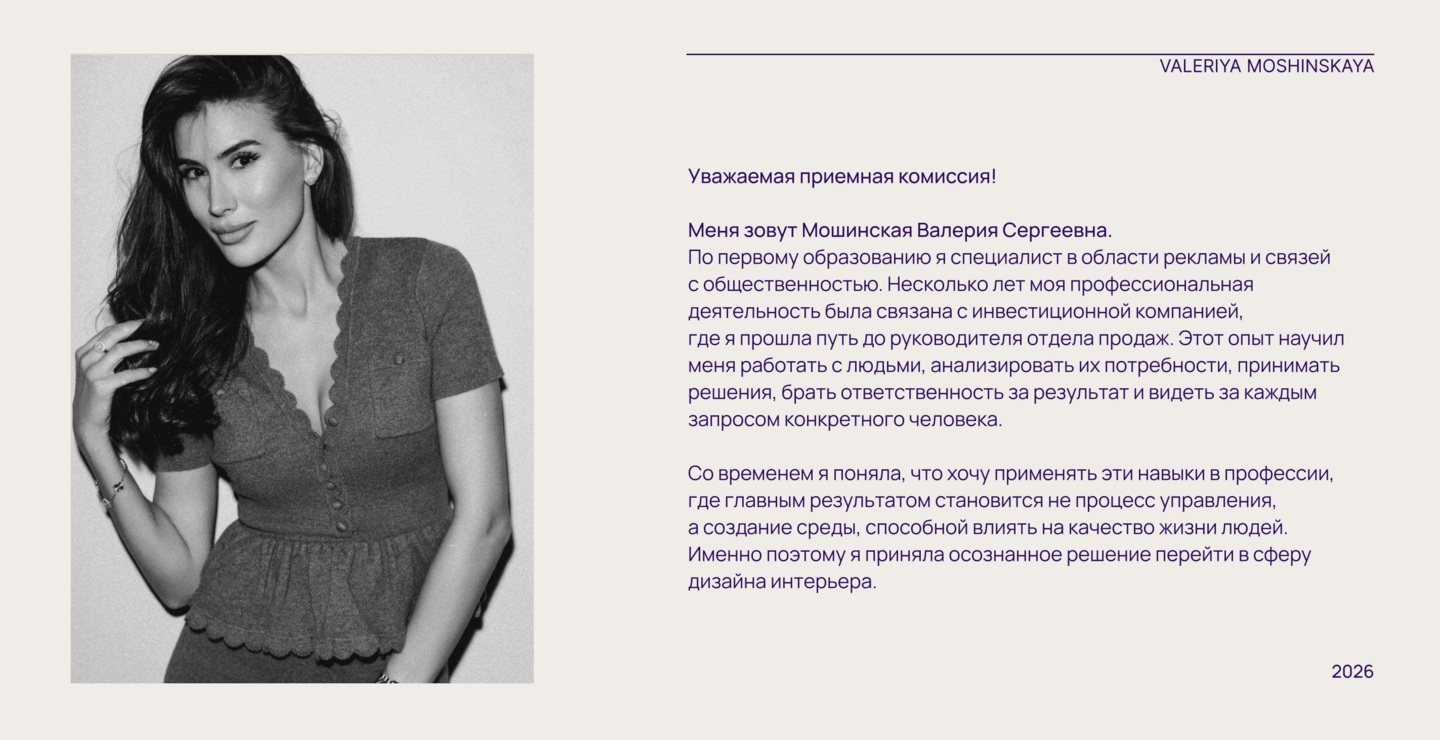 VALERIYA MOSHINSKAYA

Уважаемая приемная комиссия!

Меня зовут Мошинская Валерия Сергеевна.
По первому образованию я специалист в области рекламы и связей с общественностью. Несколько лет моя профессиональная деятельность была связана с инвестиционной компанией, где я прошла путь до руководителя отдела продаж. Этот опыт научил меня работать с людьми, анализировать их потребности, принимать решения, брать ответственность за результат и видеть за каждым запросом конкретного человека.

Со временем я поняла, что хочу применять эти навыки в профессии, где главным результатом становится не процесс управления, а создание среды, способной влиять на качество жизни людей. Именно поэтому я приняла осознанное решение перейти в сферу дизайна интерьера.

2026